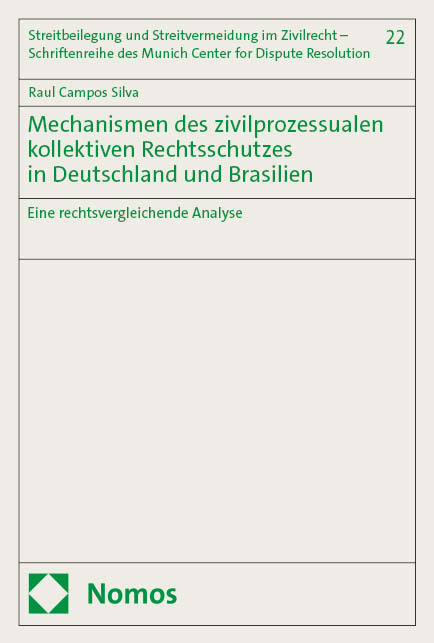 Streitbeilegung und Streitvermeidung im Zivilrecht – Schriftenreihe des Munich Center for Dispute Resolution

22

Raul Campos Silva

Mechanismen des zivilprozessualen kollektiven Rechtsschutzes in Deutschland und Brasilien

Eine rechtsvergleichende Analyse

Nomos